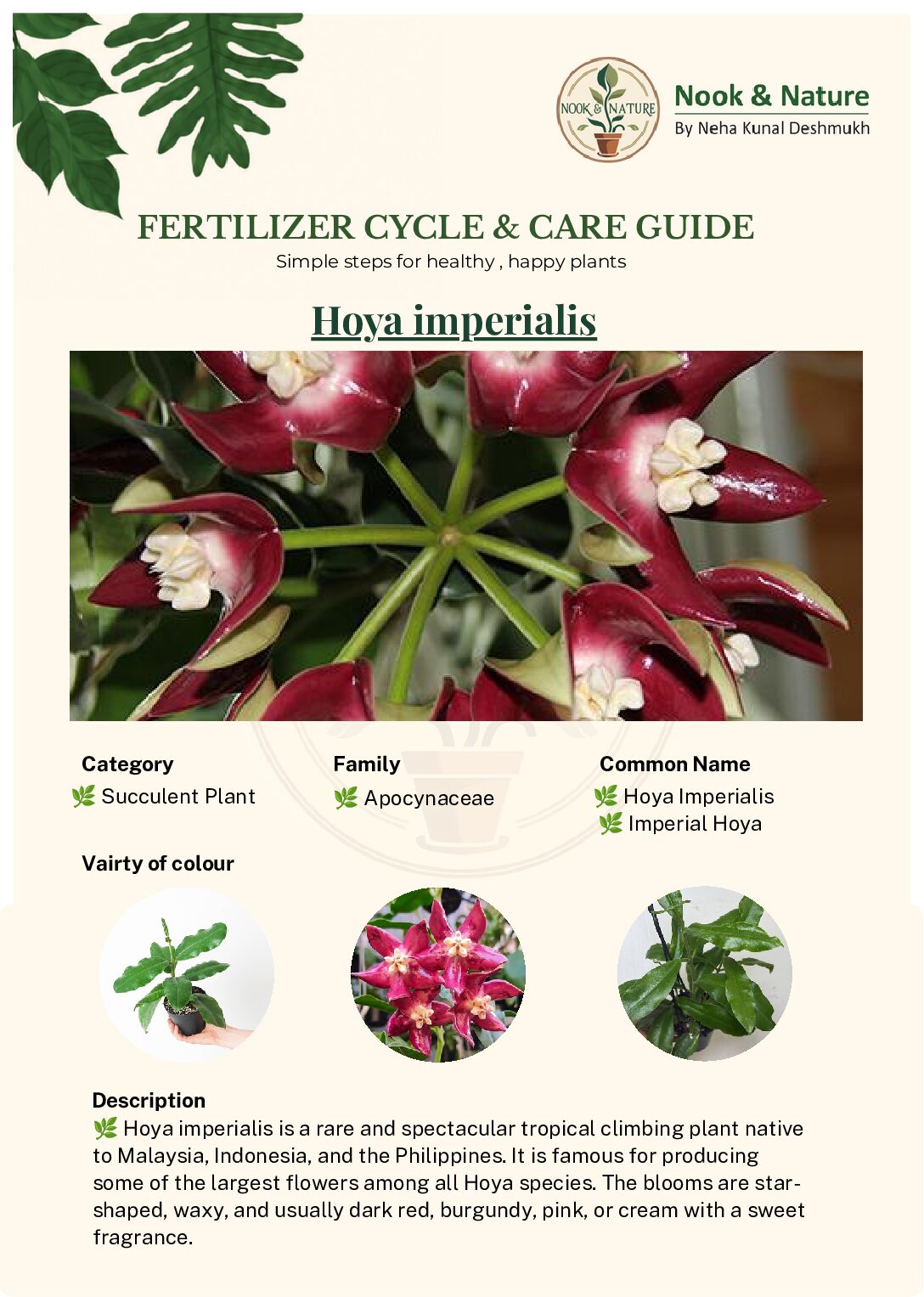 NOOK & NATURE

Nook & Nature
By Neha Kunal Deshmukh

FERTILIZER CYCLE & CARE GUIDE
Simple steps for healthy , happy plants

Hoya imperialis

Category
🌿 Succulent Plant

Family
🌿 Apocynaceae

Common Name
🌿 Hoya Imperialis
🌿 Imperial Hoya

Vairty of colour

Description
🌿 Hoya imperialis is a rare and spectacular tropical climbing plant native to Malaysia, Indonesia, and the Philippines. It is famous for producing some of the largest flowers among all Hoya species. The blooms are star-shaped, waxy, and usually dark red, burgundy, pink, or cream with a sweet fragrance.